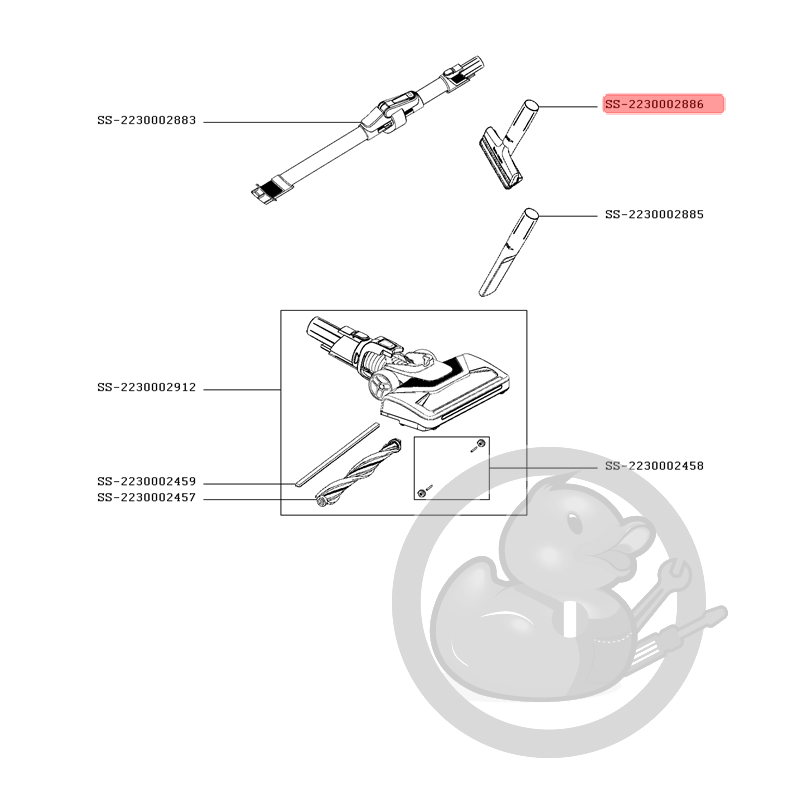 SS-2230002883

SS-2230002886

SS-2230002885

SS-2230002912

SS-2230002459

SS-2230002457

SS-2230002458